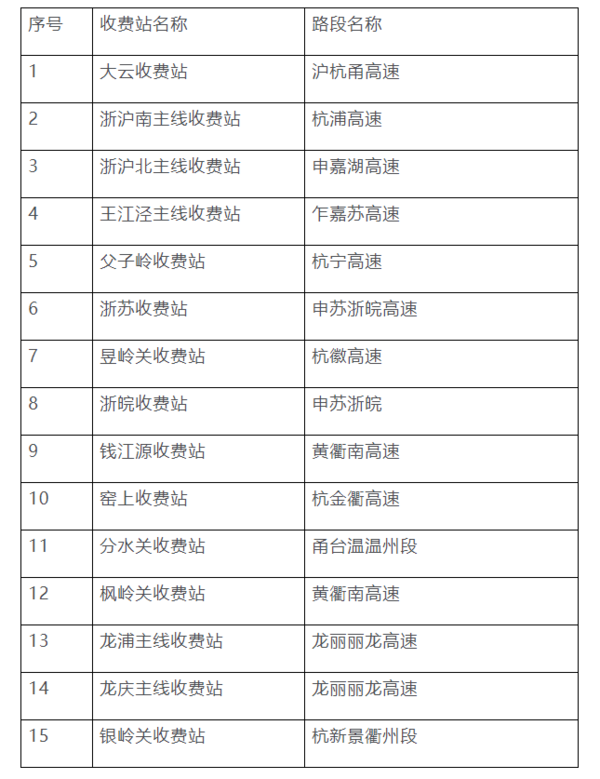 | 序号 | 收费站名称 | 路段名称 |
|---|---|---|
| 1 | 大云收费站 | 沪杭甬高速 |
| 2 | 浙沪南主线收费站 | 杭浦高速 |
| 3 | 浙沪北主线收费站 | 申嘉湖高速 |
| 4 | 王江泾主线收费站 | 乍嘉苏高速 |
| 5 | 父子岭收费站 | 杭宁高速 |
| 6 | 浙苏收费站 | 申苏浙皖高速 |
| 7 | 昱岭关收费站 | 杭徽高速 |
| 8 | 浙皖收费站 | 申苏浙皖 |
| 9 | 钱江源收费站 | 黄衢南高速 |
| 10 | 窑上收费站 | 杭金衢高速 |
| 11 | 分水关收费站 | 甬台温温州段 |
| 12 | 枫岭关收费站 | 黄衢南高速 |
| 13 | 龙浦主线收费站 | 龙丽丽龙高速 |
| 14 | 龙庆主线收费站 | 龙丽丽龙高速 |
| 15 | 银岭关收费站 | 杭新景衢州段 |